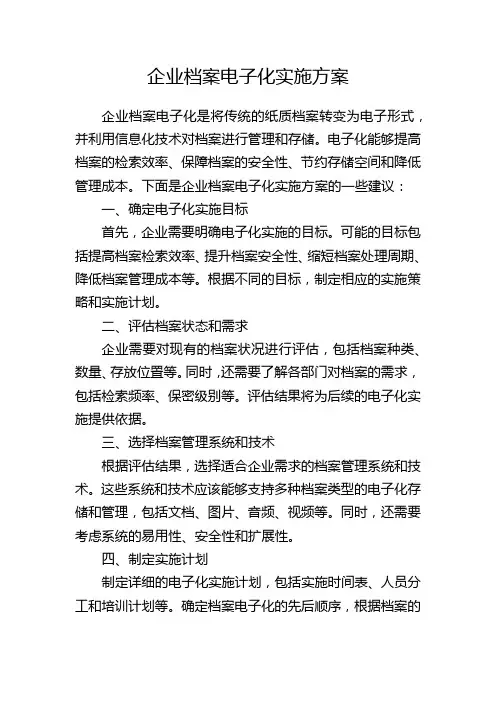 企业档案电子化实施方案

企业档案电子化是将传统的纸质档案转变为电子形式，并利用信息化技术对档案进行管理和存储。电子化能够提高档案的检索效率、保障档案的安全性、节约存储空间和降低管理成本。下面是企业档案电子化实施方案的一些建议：

一、确定电子化实施目标

首先，企业需要明确电子化实施的目标。可能的目标包括提高档案检索效率、提升档案安全性、缩短档案处理周期、降低档案管理成本等。根据不同的目标，制定相应的实施策略和实施计划。

二、评估档案状态和需求

企业需要对现有的档案状况进行评估，包括档案种类、数量、存放位置等。同时，还需要了解各部门对档案的需求，包括检索频率、保密级别等。评估结果将为后续的电子化实施提供依据。

三、选择档案管理系统和技术

根据评估结果，选择适合企业需求的档案管理系统和技术。这些系统和技术应该能够支持多种档案类型的电子化存储和管理，包括文档、图片、音频、视频等。同时，还需要考虑系统的易用性、安全性和扩展性。

四、制定实施计划

制定详细的电子化实施计划，包括实施时间表、人员分工和培训计划等。确定档案电子化的先后顺序，根据档案的